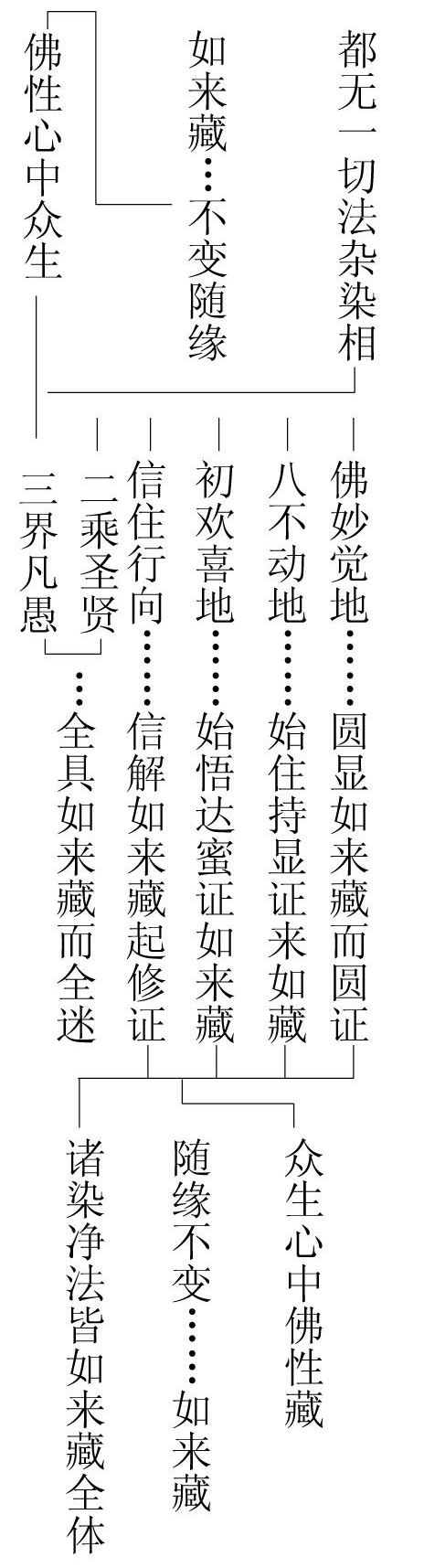 都无一切法杂染相

如来藏……不变随缘

佛性心中众生

佛妙觉地……圆显如来藏而圆证

八不动地……始住持显证来如藏

初欢喜地……始悟达蜜证如来藏

信住行向……信解如来藏起修证

二乘圣贤

三界凡愚

……全具如来藏而全迷

众生心中佛性藏

随缘不变……如来藏

诸染净法皆如来藏全体